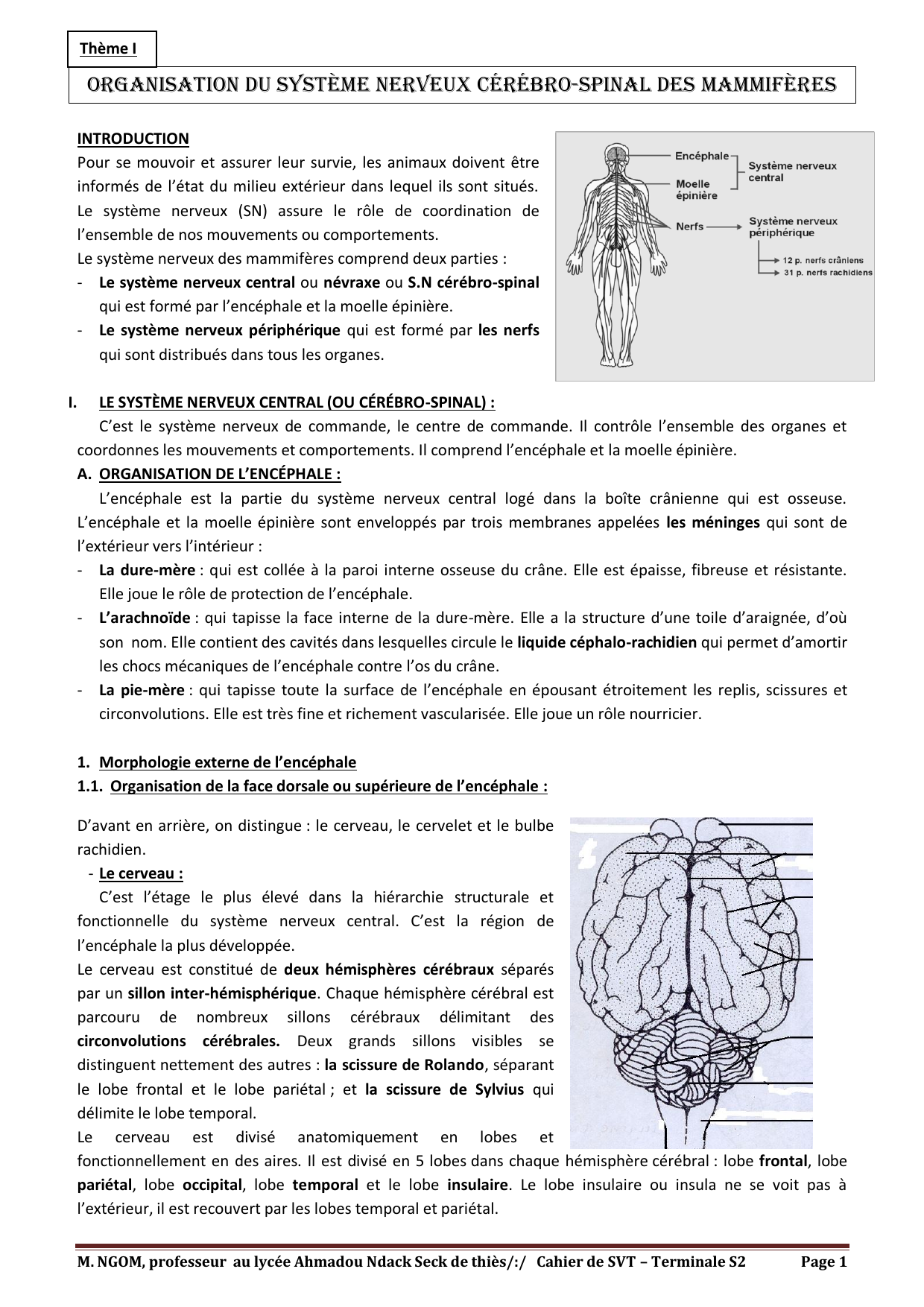 Thème I

ORGANISATION DU SYSTÈME NERVEUX CÉRÉBRO-SPINAL DES MAMMIFÈRES

INTRODUCTION
Pour se mouvoir et assurer leur survie, les animaux doivent être informés de l'état du milieu extérieur dans lequel ils sont situés. Le système nerveux (SN) assure le rôle de coordination de l'ensemble de nos mouvements ou comportements.
Le système nerveux des mammifères comprend deux parties :
- Le système nerveux central ou névraxe ou S.N cérébro-spinal qui est formé par l'encéphale et la moelle épinière.
- Le système nerveux périphérique qui est formé par les nerfs qui sont distribués dans tous les organes.

Encéphale
Moelle épinière
Système nerveux central
Nerfs
Système nerveux périphérique
12 p. nerfs crâniens
31 p. nerfs rachidiens

I. LE SYSTÈME NERVEUX CENTRAL (OU CÉRÉBRO-SPINAL) :
C'est le système nerveux de commande, le centre de commande. Il contrôle l'ensemble des organes et coordonnes les mouvements et comportements. Il comprend l'encéphale et la moelle épinière.
A. ORGANISATION DE L'ENCÉPHALE :
L'encéphale est la partie du système nerveux central logé dans la boîte crânienne qui est osseuse. L'encéphale et la moelle épinière sont enveloppés par trois membranes appelées les méninges qui sont de l'extérieur vers l'intérieur :
- La dure-mère : qui est collée à la paroi interne osseuse du crâne. Elle est épaisse, fibreuse et résistante. Elle joue le rôle de protection de l'encéphale.
- L'arachnoïde : qui tapisse la face interne de la dure-mère. Elle a la structure d'une toile d'araignée, d'où son nom. Elle contient des cavités dans lesquelles circule le liquide céphalo-rachidien qui permet d'amortir les chocs mécaniques de l'encéphale contre l'os du crâne.
- La pie-mère : qui tapisse toute la surface de l'encéphale en épousant étroitement les replis, scissures et circonvolutions. Elle est très fine et richement vascularisée. Elle joue un rôle nourricier.

1. Morphologie externe de l'encéphale
1.1. Organisation de la face dorsale ou supérieure de l'encéphale :

D'avant en arrière, on distingue : le cerveau, le cervelet et le bulbe rachidien.
- Le cerveau :
C'est l'étage le plus élevé dans la hiérarchie structurale et fonctionnelle du système nerveux central. C'est la région de l'encéphale la plus développée.
Le cerveau est constitué de deux hémisphères cérébraux séparés par un sillon inter-hémisphérique. Chaque hémisphère cérébral est parcouru de nombreux sillons cérébraux délimitant des circonvolutions cérébrales. Deux grands sillons visibles se distinguent nettement des autres : la scissure de Rolando, séparant le lobe frontal et le lobe pariétal ; et la scissure de Sylvius qui délimite le lobe temporal.
Le cerveau est divisé anatomiquement en lobes et fonctionnellement en des aires. Il est divisé en 5 lobes dans chaque hémisphère cérébral : lobe frontal, lobe pariétal, lobe occipital, lobe temporal et le lobe insulaire. Le lobe insulaire ou insula ne se voit pas à l'extérieur, il est recouvert par les lobes temporal et pariétal.

M. NGOM, professeur au lycée Ahmadou Ndack Seck de thiès/:/ Cahier de SVT – Terminale S2 Page 1